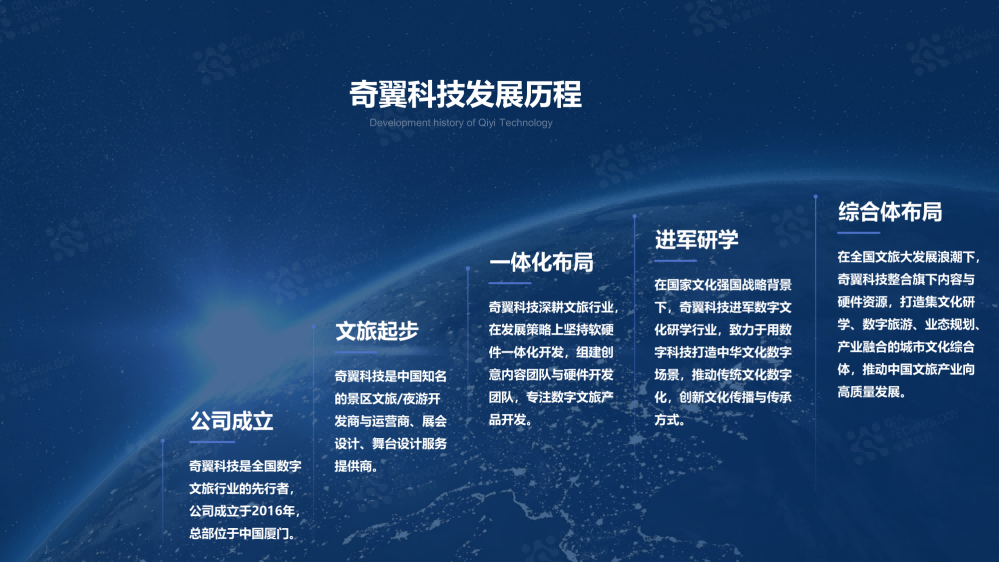 奇翼科技发展历程

Development history of Qiyi Technology

公司成立

奇翼科技是全国数字文旅行业的先行者，公司成立于2016年，总部位于中国厦门。

文旅起步

奇翼科技是中国知名的景区文旅/夜游开发商与运营商、展会设计、舞台设计服务提供商。

一体化布局

奇翼科技深耕文旅行业，在发展策略上坚持软硬件一体化开发，组建创意内容团队与硬件开发团队，专注数字文旅产品开发。

进军研学

在国家文化强国战略背景下，奇翼科技进军数字文化研学行业，致力于用数字科技打造中华文化数字场景，推动传统文化数字化，创新文化传播与传承方式。

综合体布局

在全国文旅大发展浪潮下，奇翼科技整合旗下内容与硬件资源，打造集文化研学、数字旅游、业态规划、产业融合的城市文化综合体，推动中国文旅产业向高质量发展。